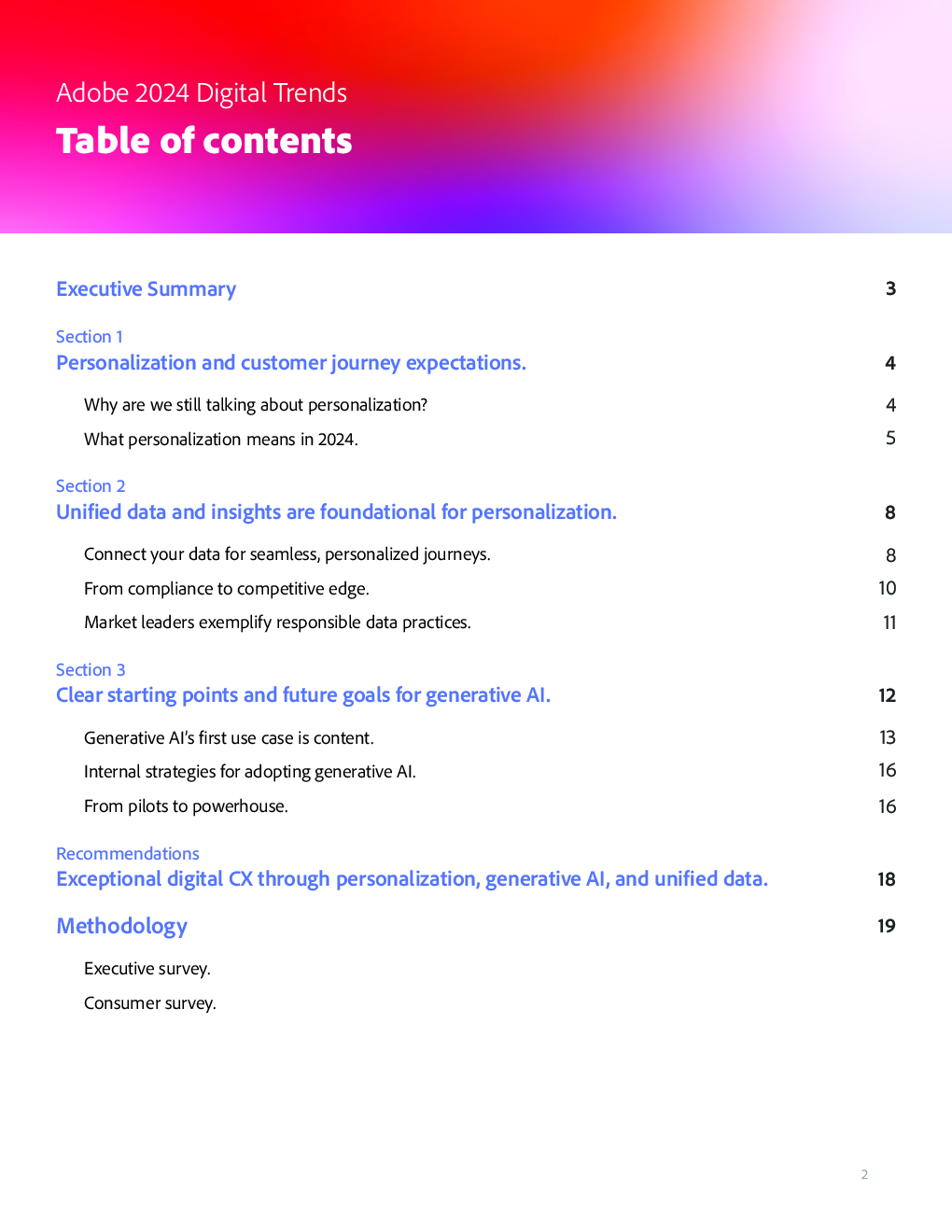 Adobe 2024 Digital Trends

Table of contents

Executive Summary 3

Section 1
Personalization and customer journey expectations. 4

Why are we still talking about personalization? 4

What personalization means in 2024. 5

Section 2
Unified data and insights are foundational for personalization. 8

Connect your data for seamless, personalized journeys. 8

From compliance to competitive edge. 10

Market leaders exemplify responsible data practices. 11

Section 3
Clear starting points and future goals for generative AI. 12

Generative AI's first use case is content. 13

Internal strategies for adopting generative AI. 16

From pilots to powerhouse. 16

Recommendations
Exceptional digital CX through personalization, generative AI, and unified data. 18

Methodology 19

Executive survey.

Consumer survey.

2